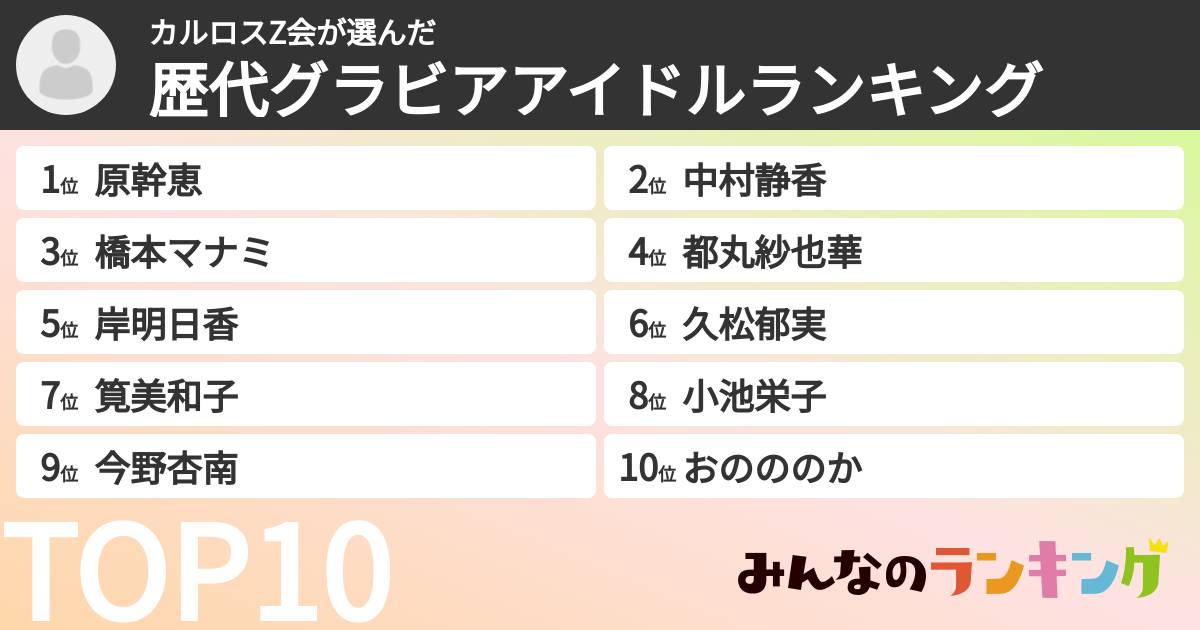 カルロスZ会が選んだ
歴代グラビアアイドルランキング

1位 原幹恵
2位 中村静香
3位 橋本マナミ
4位 都丸紗也華
5位 岸明日香
6位 久松郁実
7位 筧美和子
8位 小池栄子
9位 今野杏南
10位 おのののか

TOP10

みんなのランキング